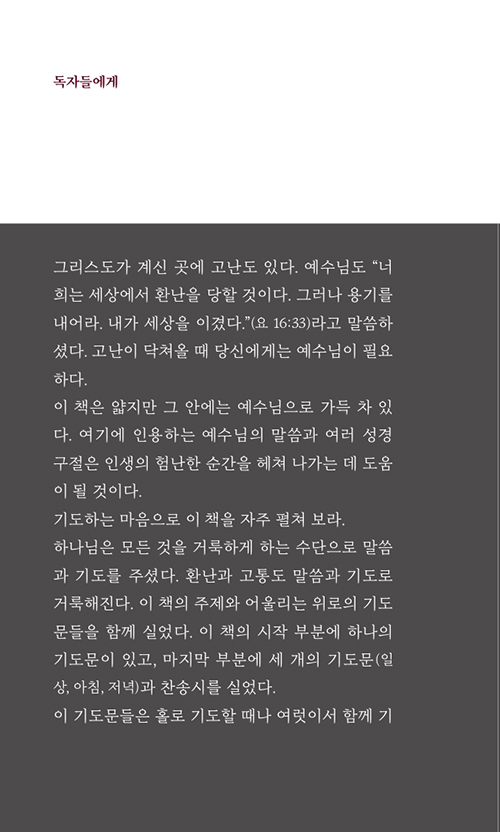 독자들에게

그리스도가 계신 곳에 고난도 있다. 예수님도 “너희는 세상에서 환난을 당할 것이다. 그러나 용기를 내어라. 내가 세상을 이겼다.”(요 16:33)라고 말씀하셨다. 고난이 닥쳐올 때 당신에게는 예수님이 필요하다.

이 책은 얇지만 그 안에는 예수님으로 가득 차 있다. 여기에 인용하는 예수님의 말씀과 여러 성경 구절은 인생의 험난한 순간을 헤쳐 나가는 데 도움이 될 것이다.

기도하는 마음으로 이 책을 자주 펼쳐 보라.

하나님은 모든 것을 거룩하게 하는 수단으로 말씀과 기도를 주셨다. 환난과 고통도 말씀과 기도로 거룩해진다. 이 책의 주제와 어울리는 위로의 기도문들을 함께 실었다. 이 책의 시작 부분에 하나의 기도문이 있고, 마지막 부분에 세 개의 기도문(일상, 아침, 저녁)과 찬송시를 실었다.

이 기도문들은 홀로 기도할 때나 여럿이서 함께 기